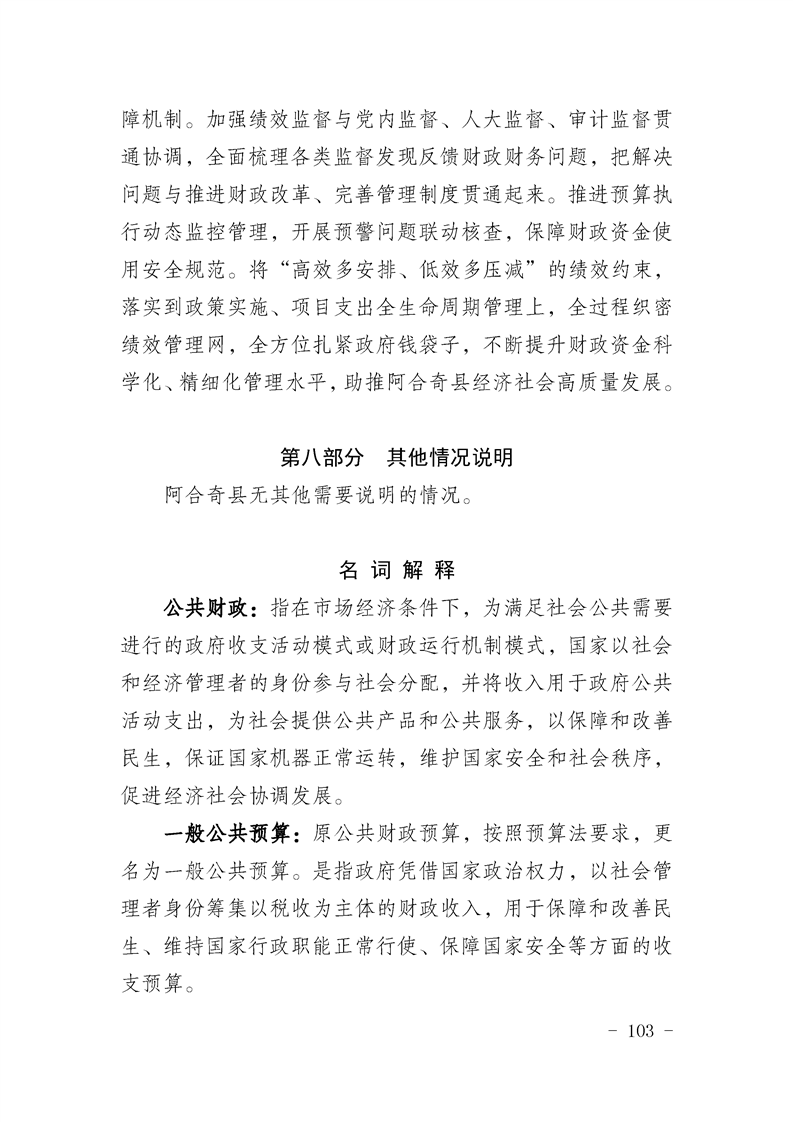 障机制。加强绩效监督与党内监督、人大监督、审计监督贯通协调，全面梳理各类监督发现反馈财政财务问题，把解决问题与推进财政改革、完善管理制度贯通起来。推进预算执行动态监控管理，开展预警问题联动核查，保障财政资金使用安全规范。将“高效多安排、低效多压减”的绩效约束，落实到政策实施、项目支出全生命周期管理上，全过程织密绩效管理网，全方位扎紧政府钱袋子，不断提升财政资金科学化、精细化管理水平，助推阿合奇县经济社会高质量发展。

第八部分　其他情况说明

阿合奇县无其他需要说明的情况。

名 词 解 释

公共财政：指在市场经济条件下，为满足社会公共需要进行的政府收支活动模式或财政运行机制模式，国家以社会和经济管理者的身份参与社会分配，并将收入用于政府公共活动支出，为社会提供公共产品和公共服务，以保障和改善民生，保证国家机器正常运转，维护国家安全和社会秩序，促进经济社会协调发展。

一般公共预算：原公共财政预算，按照预算法要求，更名为一般公共预算。是指政府凭借国家政治权力，以社会管理者身份筹集以税收为主体的财政收入，用于保障和改善民生、维持国家行政职能正常行使、保障国家安全等方面的收支预算。

- 103 -